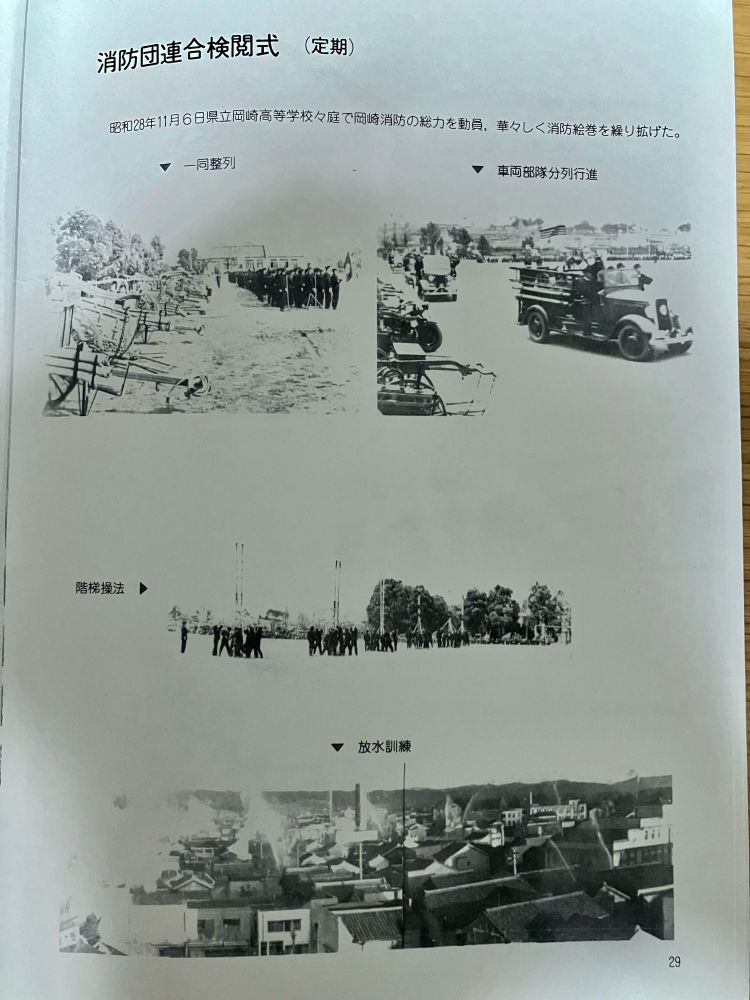 消防団連合検閲式 （定期）

昭和28年11月6日県立岡崎高等学校々庭で岡崎消防の総力を動員、華々しく消防絵巻を繰り拡げた。

▼ 一同整列

▼ 車両部隊分列行進

階梯操法 ▶

▼ 放水訓練

29